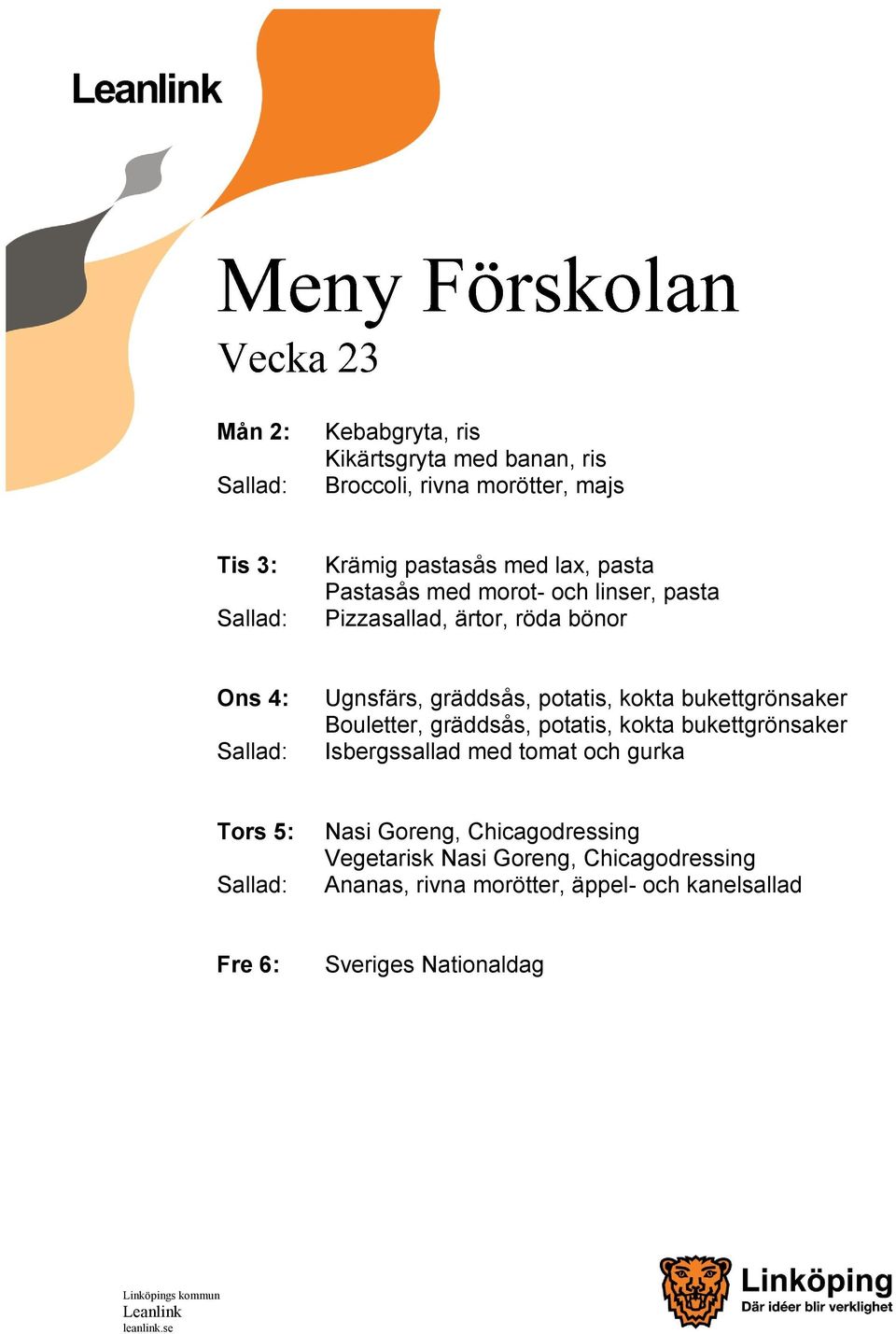 Leanlink

Meny Förskolan
Vecka 23

Mån 2: Kebabgryta, ris
Kikärtsgryta med banan, ris
Sallad: Broccoli, rivna morötter, majs

Tis 3: Krämig pastasås med lax, pasta
Pastasås med morot- och linser, pasta
Sallad: Pizzasallad, ärtor, röda bönor

Ons 4: Ugnsfärs, gräddsås, potatis, kokta bukettgrönsaker
Bouletter, gräddsås, potatis, kokta bukettgrönsaker
Sallad: Isbergssallad med tomat och gurka

Tors 5: Nasi Goreng, Chicagodressing
Vegetarisk Nasi Goreng, Chicagodressing
Sallad: Ananas, rivna morötter, äppel- och kanelsallad

Fre 6: Sveriges Nationaldag

Linköpings kommun
Leanlink
leanlink.se

Linköping
Där idéer blir verklighet